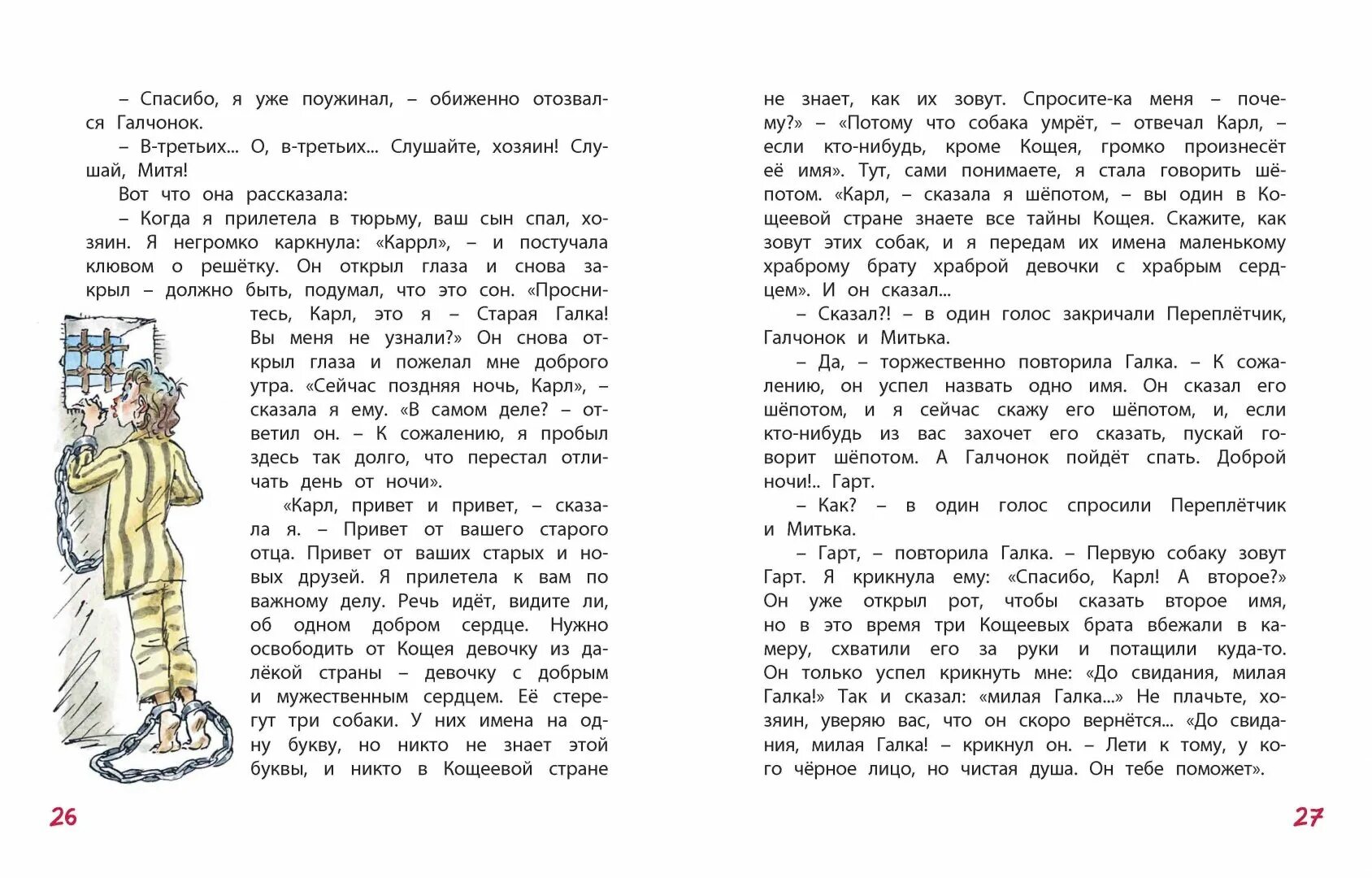 – Спасибо, я уже поужинал, – обиженно отозвался Галчонок.

– В-третьих... О, в-третьих... Слушайте, хозяин! Слушай, Митя!

Вот что она рассказала:

– Когда я прилетела в тюрьму, ваш сын спал, хозяин. Я негромко каркнула: «Каррл», – и постучала клювом о решётку. Он открыл глаза и снова закрыл – должно быть, подумал, что это сон. «Проснитесь, Карл, это я – Старая Галка! Вы меня не узнали?» Он снова открыл глаза и пожелал мне доброго утра. «Сейчас поздняя ночь, Карл», – сказала я ему. «В самом деле? – ответил он. – К сожалению, я пробыл здесь так долго, что перестал отличать день от ночи».

«Карл, привет и привет, – сказала я. – Привет от вашего старого отца. Привет от ваших старых и новых друзей. Я прилетела к вам по важному делу. Речь идёт, видите ли, об одном добром сердце. Нужно освободить от Кощея девочку из далёкой страны – девочку с добрым и мужественным сердцем. Её стерегут три собаки. У них имена на одну букву, но никто не знает этой буквы, и никто в Кощеевой стране не знает, как их зовут. Спросите-ка меня – почему?» – «Потому что собака умрёт, – отвечал Карл, – если кто-нибудь, кроме Кощея, громко произнесёт её имя». Тут, сами понимаете, я стала говорить шёпотом. «Карл, – сказала я шёпотом, – вы один в Кощеевой стране знаете все тайны Кощея. Скажите, как зовут этих собак, и я передам их имена маленькому храброму брату храброй девочки с храбрым сердцем». И он сказал...

– Сказал?! – в один голос закричали Переплётчик, Галчонок и Митька.

– Да, – торжественно повторила Галка. – К сожалению, он успел назвать одно имя. Он сказал его шёпотом, и я сейчас скажу его шёпотом, и, если кто-нибудь из вас захочет его сказать, пускай говорит шёпотом. А Галчонок пойдёт спать. Доброй ночи!.. Гарт.

– Как? – в один голос спросили Переплётчик и Митька.

– Гарт, – повторила Галка. – Первую собаку зовут Гарт. Я крикнула ему: «Спасибо, Карл! А второе?» Он уже открыл рот, чтобы сказать второе имя, но в это время три Кощеевых брата вбежали в камеру, схватили его за руки и потащили куда-то. Он только успел крикнуть мне: «До свидания, милая Галка!» Так и сказал: «милая Галка...» Не плачьте, хозяин, уверяю вас, что он скоро вернётся... «До свидания, милая Галка! – крикнул он. – Лети к тому, у кого чёрное лицо, но чистая душа. Он тебе поможет».

26

27